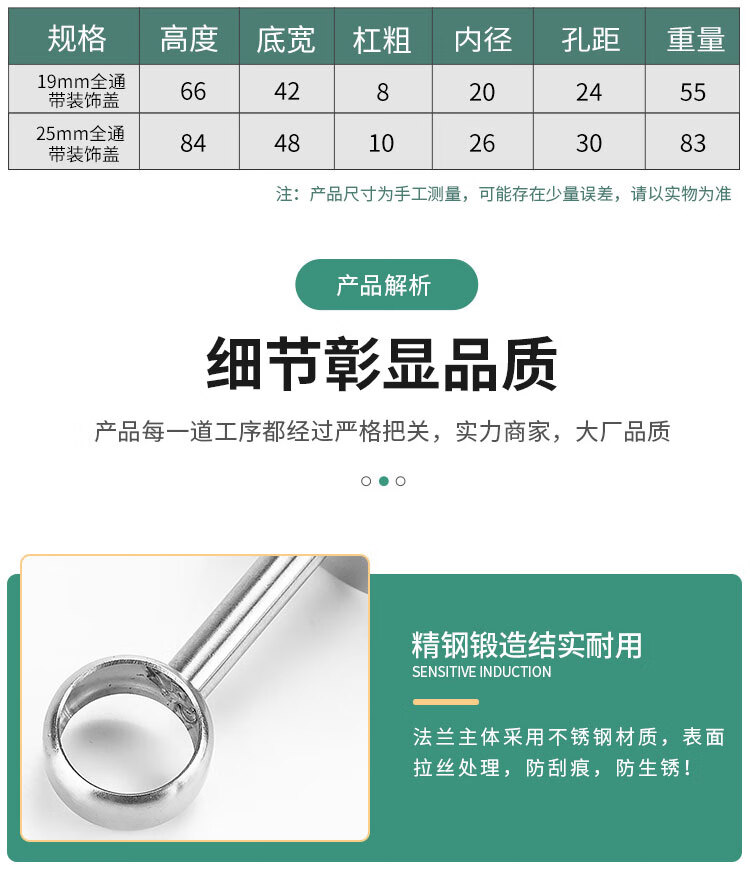 | 规格 | 高度 | 底宽 | 杠粗 | 内径 | 孔距 | 重量 |
|---|---|---|---|---|---|---|
| 19mm全通带装饰盖 | 66 | 42 | 8 | 20 | 24 | 55 |
| 25mm全通带装饰盖 | 84 | 48 | 10 | 26 | 30 | 83 |

注：产品尺寸为手工测量，可能存在少量误差，请以实物为准

产品解析

细节彰显品质

产品每一道工序都经过严格把关，实力商家，大厂品质

精钢锻造结实耐用
SENSITIVE INDUCTION

法兰主体采用不锈钢材质，表面拉丝处理，防刮痕，防生锈！